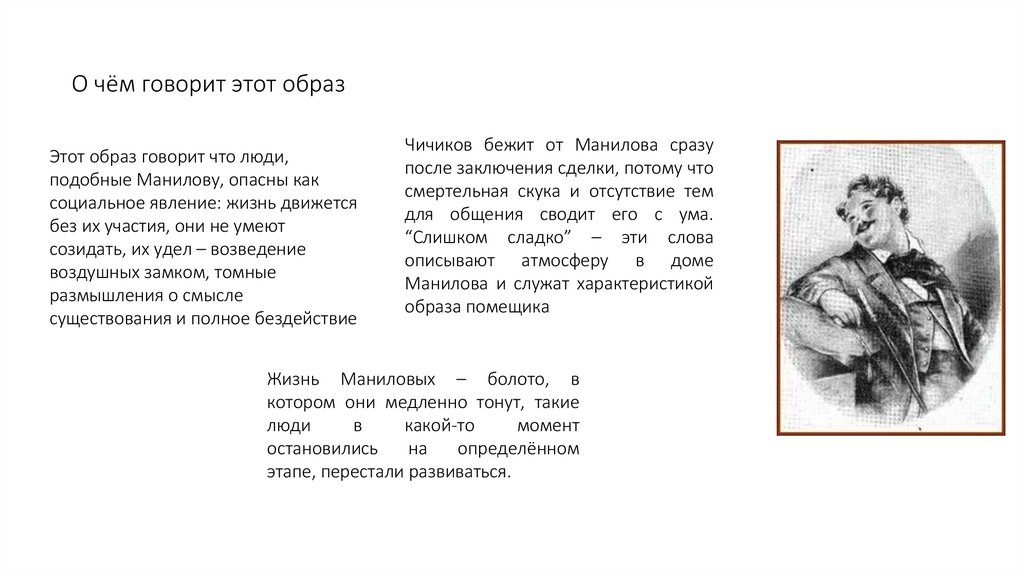 О чём говорит этот образ

Этот образ говорит что люди, подобные Манилову, опасны как социальное явление: жизнь движется без их участия, они не умеют созидать, их удел – возведение воздушных замком, томные размышления о смысле существования и полное бездействие

Чичиков бежит от Манилова сразу после заключения сделки, потому что смертельная скука и отсутствие тем для общения сводит его с ума. “Слишком сладко” – эти слова описывают атмосферу в доме Манилова и служат характеристикой образа помещика

Жизнь Маниловых – болото, в котором они медленно тонут, такие люди в какой-то момент остановились на определённом этапе, перестали развиваться.